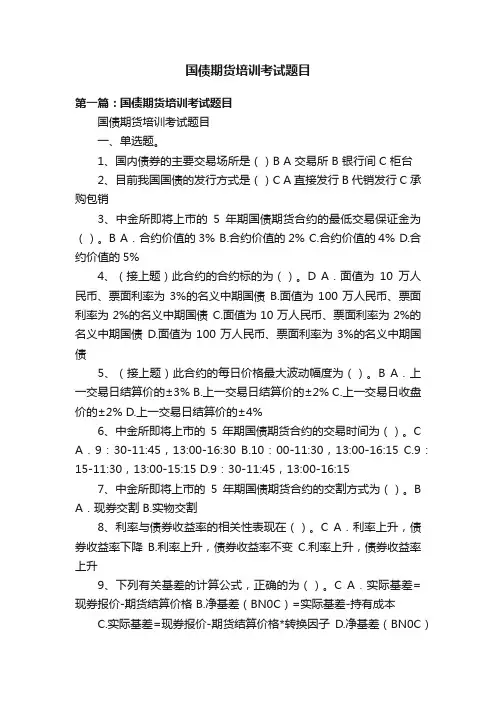 国债期货培训考试题目

第一篇：国债期货培训考试题目

国债期货培训考试题目

一、单选题。

1、国内债券的主要交易场所是（ ）B A 交易所 B 银行间 C 柜台

2、目前我国国债的发行方式是（ ）C A 直接发行 B 代销发行 C 承购包销

3、中金所即将上市的 5 年期国债期货合约的最低交易保证金为（ ）。B A．合约价值的 3% B.合约价值的 2% C.合约价值的 4% D.合约价值的 5%

4、（接上题）此合约的合约标的为（ ）。D A．面值为 10 万人民币、票面利率为 3%的名义中期国债 B.面值为 100 万人民币、票面利率为 2%的名义中期国债 C.面值为 10 万人民币、票面利率为 2%的名义中期国债 D.面值为 100 万人民币、票面利率为 3%的名义中期国债

5、（接上题）此合约的每日价格最大波动幅度为（ ）。B A．上一交易日结算价的±3% B.上一交易日结算价的±2% C.上一交易日收盘价的±2% D.上一交易日结算价的±4%

6、中金所即将上市的 5 年期国债期货合约的交易时间为（ ）。C A．9：30-11:45，13:00-16:30 B.10：00-11:30，13:00-16:15 C.9：15-11:30，13:00-15:15 D.9：30-11:45，13:00-16:15

7、中金所即将上市的 5 年期国债期货合约的交割方式为（ ）。B A．现券交割 B.实物交割

8、利率与债券收益率的相关性表现在（ ）。C A．利率上升，债券收益率下降 B.利率上升，债券收益率不变 C.利率上升，债券收益率上升

9、下列有关基差的计算公式，正确的为（ ）。C A．实际基差=现券报价-期货结算价格 B.净基差（BN0C）=实际基差-持有成本 C.实际基差=现券报价-期货结算价格*转换因子 D.净基差（BN0C）